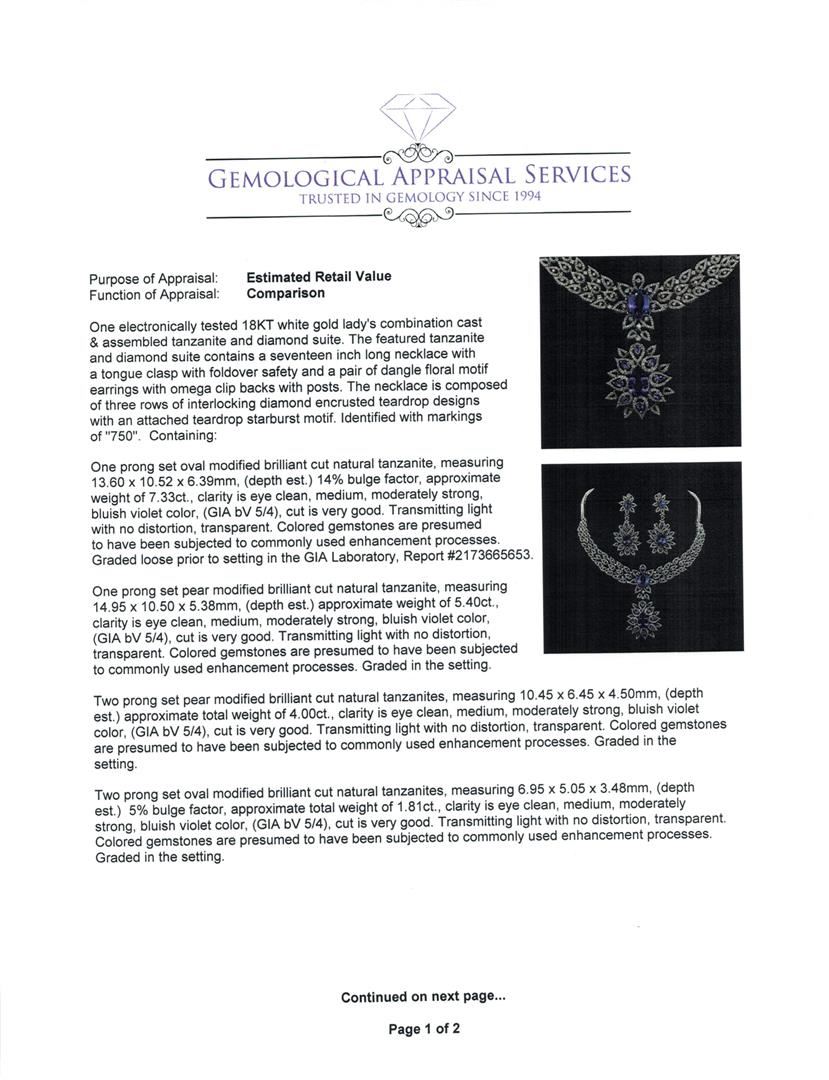 GEMOLOGICAL APPRAISAL SERVICES
TRUSTED IN GEMOLOGY SINCE 1994

Purpose of Appraisal: Estimated Retail Value
Function of Appraisal: Comparison

One electronically tested 18KT white gold lady's combination cast & assembled tanzanite and diamond suite. The featured tanzanite and diamond suite contains a seventeen inch long necklace with a tongue clasp with foldover safety and a pair of dangle floral motif earrings with omega clip backs with posts. The necklace is composed of three rows of interlocking diamond encrusted teardrop designs with an attached teardrop starburst motif. Identified with markings of "750". Containing:

One prong set oval modified brilliant cut natural tanzanite, measuring 13.60 x 10.52 x 6.39mm, (depth est.) 14% bulge factor, approximate weight of 7.33ct., clarity is eye clean, medium, moderately strong, bluish violet color, (GIA bV 5/4), cut is very good. Transmitting light with no distortion, transparent. Colored gemstones are presumed to have been subjected to commonly used enhancement processes. Graded loose prior to setting in the GIA Laboratory, Report #2173665653.

One prong set pear modified brilliant cut natural tanzanite, measuring 14.95 x 10.50 x 5.38mm, (depth est.) approximate weight of 5.40ct., clarity is eye clean, medium, moderately strong, bluish violet color, (GIA bV 5/4), cut is very good. Transmitting light with no distortion, transparent. Colored gemstones are presumed to have been subjected to commonly used enhancement processes. Graded in the setting.

Two prong set pear modified brilliant cut natural tanzanites, measuring 10.45 x 6.45 x 4.50mm, (depth est.) approximate total weight of 4.00ct., clarity is eye clean, medium, moderately strong, bluish violet color, (GIA bV 5/4), cut is very good. Transmitting light with no distortion, transparent. Colored gemstones are presumed to have been subjected to commonly used enhancement processes. Graded in the setting.

Two prong set oval modified brilliant cut natural tanzanites, measuring 6.95 x 5.05 x 3.48mm, (depth est.) 5% bulge factor, approximate total weight of 1.81ct., clarity is eye clean, medium, moderately strong, bluish violet color, (GIA bV 5/4), cut is very good. Transmitting light with no distortion, transparent. Colored gemstones are presumed to have been subjected to commonly used enhancement processes. Graded in the setting.

Continued on next page...

Page 1 of 2